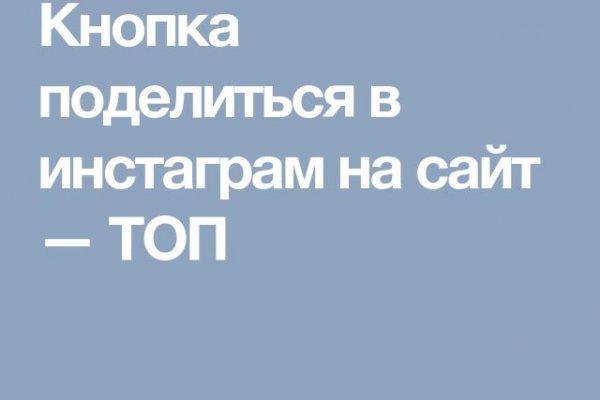 Кнопка поделиться в инстаграм на сайт — ТОП